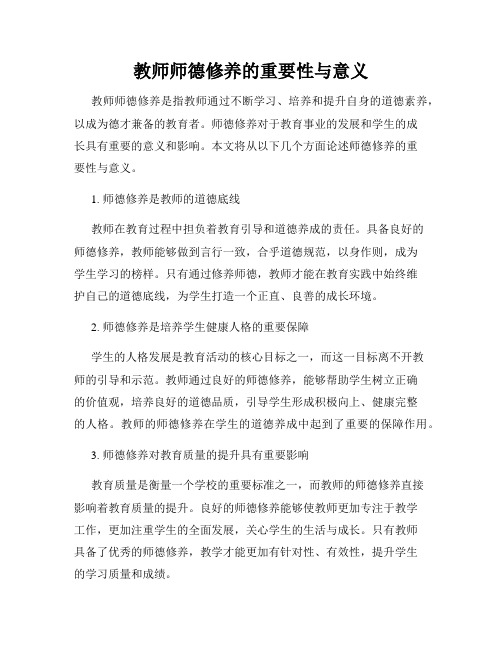 教师师德修养的重要性与意义

教师师德修养是指教师通过不断学习、培养和提升自身的道德素养，以成为德才兼备的教育者。师德修养对于教育事业的发展和学生的成长具有重要的意义和影响。本文将从以下几个方面论述师德修养的重要性与意义。

1. 师德修养是教师的道德底线

教师在教育过程中担负着教育引导和道德养成的责任。具备良好的师德修养，教师能够做到言行一致，合乎道德规范，以身作则，成为学生学习的榜样。只有通过修养师德，教师才能在教育实践中始终维护自己的道德底线，为学生打造一个正直、良善的成长环境。

2. 师德修养是培养学生健康人格的重要保障

学生的人格发展是教育活动的核心目标之一，而这一目标离不开教师的引导和示范。教师通过良好的师德修养，能够帮助学生树立正确的价值观，培养良好的道德品质，引导学生形成积极向上、健康完整的人格。教师的师德修养在学生的道德养成中起到了重要的保障作用。

3. 师德修养对教育质量的提升具有重要影响

教育质量是衡量一个学校的重要标准之一，而教师的师德修养直接影响着教育质量的提升。良好的师德修养能够使教师更加专注于教学工作，更加注重学生的全面发展，关心学生的生活与成长。只有教师具备了优秀的师德修养，教学才能更加有针对性、有效性，提升学生的学习质量和成绩。